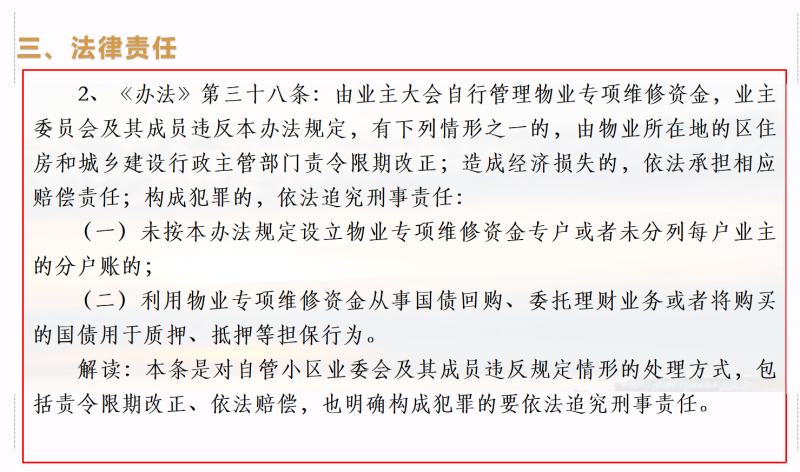 三、法律责任

2、《办法》第三十八条：由业主大会自行管理物业专项维修资金，业主委员会及其成员违反本办法规定，有下列情形之一的，由物业所在地的区住房和城乡建设行政主管部门责令限期改正；造成经济损失的，依法承担相应赔偿责任；构成犯罪的，依法追究刑事责任：

（一）未按本办法规定设立物业专项维修资金专户或者未分列每户业主的分户账的；

（二）利用物业专项维修资金从事国债回购、委托理财业务或者将购买的国债用于质押、抵押等担保行为。

解读：本条是对自管小区业委会及其成员违反规定情形的处理方式，包括责令限期改正、依法赔偿，也明确构成犯罪的要依法追究刑事责任。